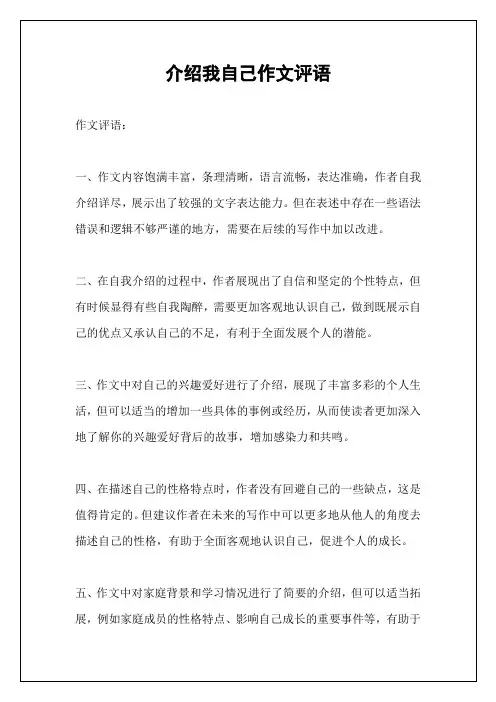 介绍我自己作文评语

作文评语：

一、作文内容饱满丰富，条理清晰，语言流畅，表达准确，作者自我介绍详尽，展示出了较强的文字表达能力。但在表述中存在一些语法错误和逻辑不够严谨的地方，需要在后续的写作中加以改进。

二、在自我介绍的过程中，作者展现出了自信和坚定的个性特点，但有时候显得有些自我陶醉，需要更加客观地认识自己，做到既展示自己的优点又承认自己的不足，有利于全面发展个人的潜能。

三、作文中对自己的兴趣爱好进行了介绍，展现了丰富多彩的个人生活，但可以适当的增加一些具体的事例或经历，从而使读者更加深入地了解你的兴趣爱好背后的故事，增加感染力和共鸣。

四、在描述自己的性格特点时，作者没有回避自己的一些缺点，这是值得肯定的。但建议作者在未来的写作中可以更多地从他人的角度去描述自己的性格，有助于全面客观地认识自己，促进个人的成长。

五、作文中对家庭背景和学习情况进行了简要的介绍，但可以适当拓展，例如家庭成员的性格特点、影响自己成长的重要事件等，有助于